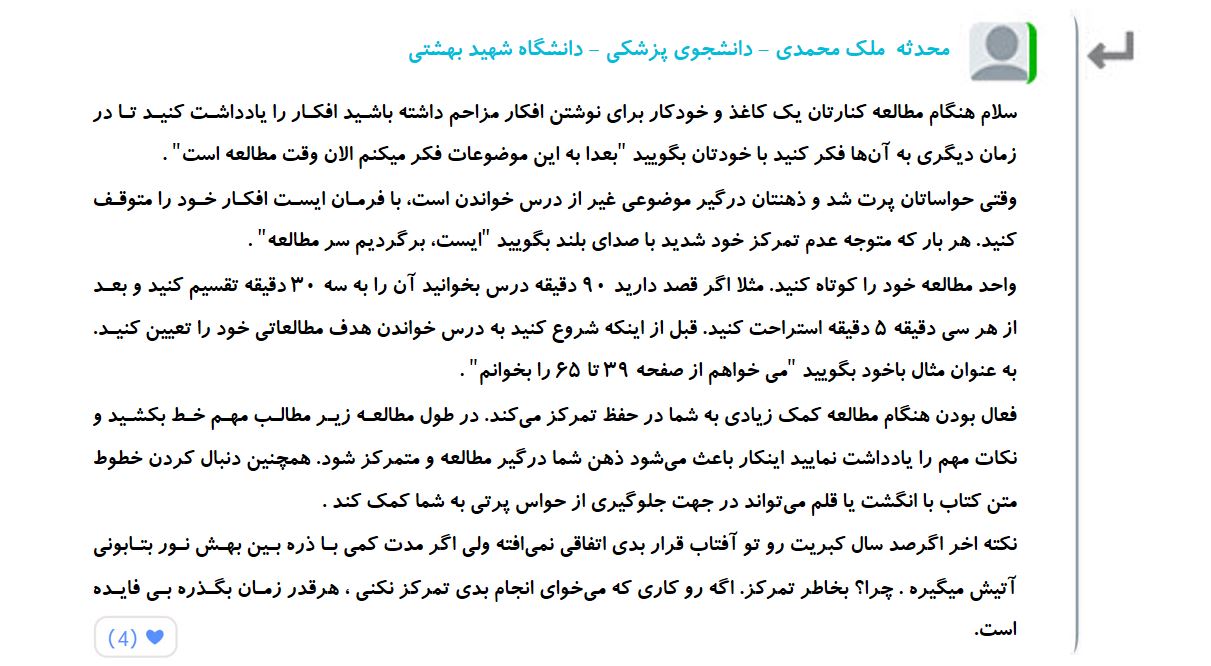 محدثه ملک محمدی - دانشجوی پزشکی - دانشگاه شهید بهشتی

سلام هنگام مطالعه کنارتان یک کاغذ و خودکار برای نوشتن افکار مزاحم داشته باشید افکار را یادداشت کنید تا در زمان دیگری به آن‌ها فکر کنید با خودتان بگویید "بعدا به این موضوعات فکر میکنم الان وقت مطالعه است" .

وقتی حواساتان پرت شد و ذهنتان درگیر موضوعی غیر از درس خواندن است، با فرمان ایست افکار خود را متوقف کنید. هر بار که متوجه عدم تمرکز خود شدید با صدای بلند بگویید "ایست، برگردیم سر مطالعه" .

واحد مطالعه خود را کوتاه کنید. مثلا اگر قصد دارید ۹۰ دقیقه درس بخوانید آن را به سه ۳۰ دقیقه تقسیم کنید و بعد از هر سی دقیقه ۵ دقیقه استراحت کنید. قبل از اینکه شروع کنید به درس خواندن هدف مطالعاتی خود را تعیین کنید. به عنوان مثال باخود بگویید "می خواهم از صفحه ۳۹ تا ۶۵ را بخوانم" .

فعال بودن هنگام مطالعه کمک زیادی به شما در حفظ تمرکز می‌کند. در طول مطالعه زیر مطالب مهم خط بکشید و نکات مهم را یادداشت نمایید اینکار باعث می‌شود ذهن شما درگیر مطالعه و متمرکز شود. همچنین دنبال کردن خطوط متن کتاب با انگشت یا قلم می‌تواند در جهت جلوگیری از حواس پرتی به شما کمک کند .

نکته اخر اگرصد سال کبریت رو تو آفتاب قرار بدی اتفاقی نمی‌افته ولی اگر مدت کمی با ذره بین بهش نور بتابونی آتیش میگیره . چرا؟ بخاطر تمرکز. اگه رو کاری که می‌خوای انجام بدی تمرکز نکنی ، هرقدر زمان بگذره بی فایده است.

(4)